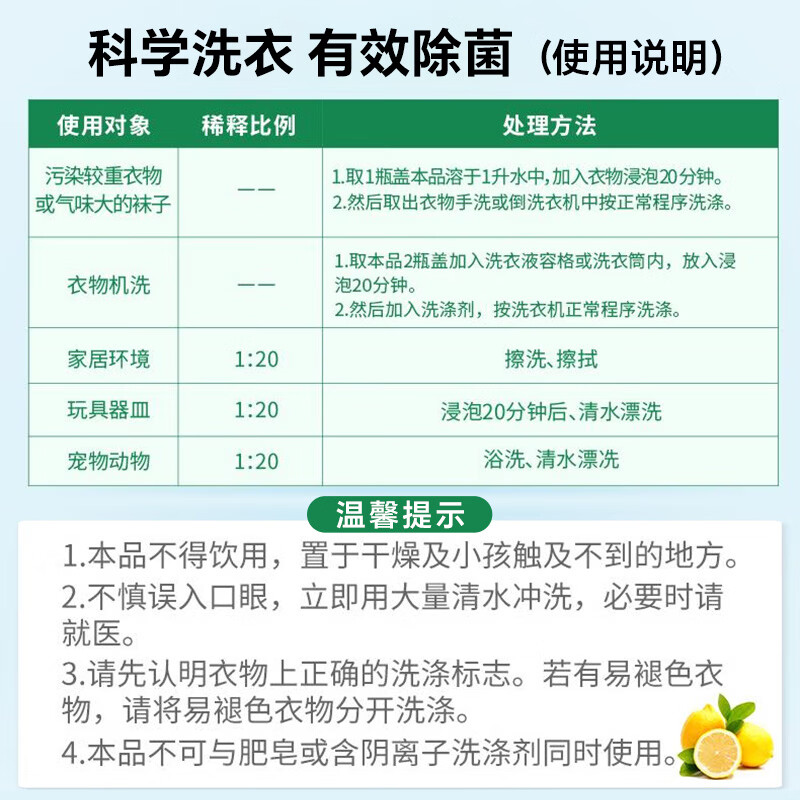 科学洗衣 有效除菌（使用说明）

| 使用对象 | 稀释比例 | 处理方法 |
|---|---|---|
| 污染较重衣物或气味大的袜子 | —— | 1.取1瓶盖本品溶于1升水中，加入衣物浸泡20分钟。 2.然后取出衣物手洗或倒洗衣机中按正常程序洗涤。 |
| 衣物机洗 | —— | 1.取本品2瓶盖加入洗衣液容格或洗衣筒内，放入浸泡20分钟。 2.然后加入洗涤剂，按洗衣机正常程序洗涤。 |
| 家居环境 | 1:20 | 擦洗、擦拭 |
| 玩具器皿 | 1:20 | 浸泡20分钟后、清水漂洗 |
| 宠物动物 | 1:20 | 浴洗、清水漂洗 |

温馨提示

1.本品不得饮用，置于干燥及小孩触及不到的地方。
2.不慎误入口眼，立即用大量清水冲洗，必要时请就医。
3.请先认明衣物上正确的洗涤标志。若有易褪色衣物，请将易褪色衣物分开洗涤。
4.本品不可与肥皂或含阴离子洗涤剂同时使用。